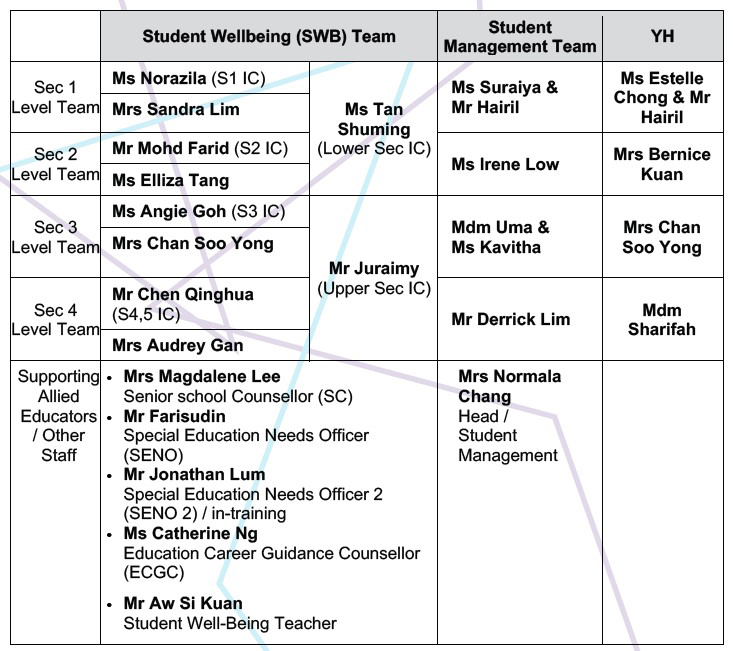 | | Student Wellbeing (SWB) Team | | Student Management Team | YH |
|---|---|---|---|---|
| Sec 1 Level Team | Ms Norazila (S1 IC) | Ms Tan Shuming (Lower Sec IC) | Ms Suraiya & Mr Hairil | Ms Estelle Chong & Mr Hairil |
| | Mrs Sandra Lim | | | |
| Sec 2 Level Team | Mr Mohd Farid (S2 IC) | | Ms Irene Low | Mrs Bernice Kuan |
| | Ms Elliza Tang | | | |
| Sec 3 Level Team | Ms Angie Goh (S3 IC) | Mr Juraimy (Upper Sec IC) | Mdm Uma & Ms Kavitha | Mrs Chan Soo Yong |
| | Mrs Chan Soo Yong | | | |
| Sec 4 Level Team | Mr Chen Qinghua (S4,5 IC) | | Mr Derrick Lim | Mdm Sharifah |
| | Mrs Audrey Gan | | | |
| Supporting Allied Educators / Other Staff | • Mrs Magdalene Lee Senior school Counsellor (SC) • Mr Farisudin Special Education Needs Officer (SENO) • Mr Jonathan Lum Special Education Needs Officer 2 (SENO 2) / in-training • Ms Catherine Ng Education Career Guidance Counsellor (ECGC) • Mr Aw Si Kuan Student Well-Being Teacher | | Mrs Normala Chang Head / Student Management | |